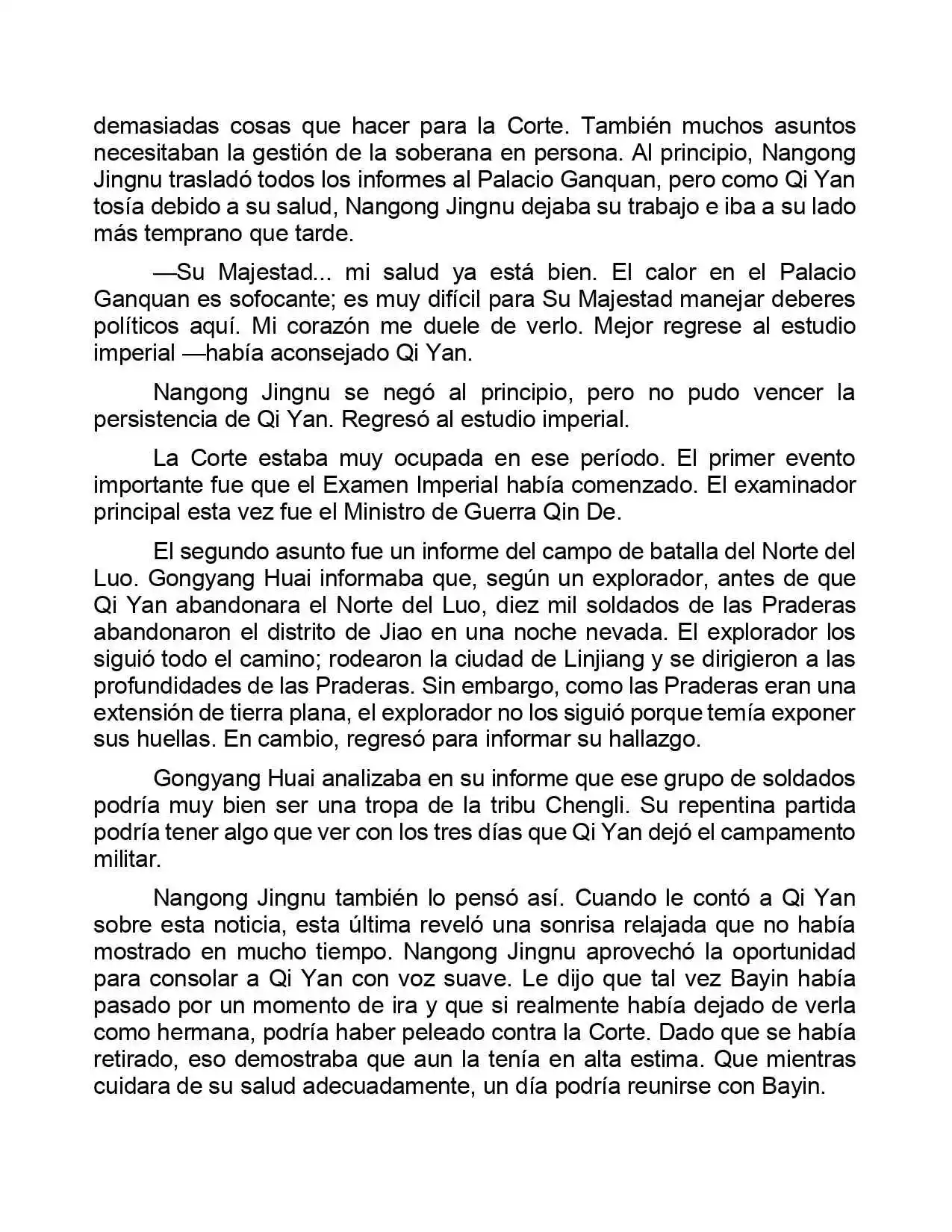 demasiadas cosas que hacer para la Corte. También muchos asuntos necesitaban la gestión de la soberana en persona. Al principio, Nangong Jingnu trasladó todos los informes al Palacio Ganquan, pero como Qi Yan tosía debido a su salud, Nangong Jingnu dejaba su trabajo e iba a su lado más temprano que tarde.

—Su Majestad... mi salud ya está bien. El calor en el Palacio Ganquan es sofocante; es muy difícil para Su Majestad manejar deberes políticos aquí. Mi corazón me duele de verlo. Mejor regrese al estudio imperial —había aconsejado Qi Yan.

Nangong Jingnu se negó al principio, pero no pudo vencer la persistencia de Qi Yan. Regresó al estudio imperial.

La Corte estaba muy ocupada en ese período. El primer evento importante fue que el Examen Imperial había comenzado. El examinador principal esta vez fue el Ministro de Guerra Qin De.

El segundo asunto fue un informe del campo de batalla del Norte del Luo. Gongyang Huai informaba que, según un explorador, antes de que Qi Yan abandonara el Norte del Luo, diez mil soldados de las Praderas abandonaron el distrito de Jiao en una noche nevada. El explorador los siguió todo el camino; rodearon la ciudad de Linjiang y se dirigieron a las profundidades de las Praderas. Sin embargo, como las Praderas eran una extensión de tierra plana, el explorador no los siguió porque temía exponer sus huellas. En cambio, regresó para informar su hallazgo.

Gongyang Huai analizaba en su informe que ese grupo de soldados podría muy bien ser una tropa de la tribu Chengli. Su repentina partida podría tener algo que ver con los tres días que Qi Yan dejó el campamento militar.

Nangong Jingnu también lo pensó así. Cuando le contó a Qi Yan sobre esta noticia, esta última reveló una sonrisa relajada que no había mostrado en mucho tiempo. Nangong Jingnu aprovechó la oportunidad para consolar a Qi Yan con voz suave. Le dijo que tal vez Bayin había pasado por un momento de ira y que si realmente había dejado de verla como hermana, podría haber peleado contra la Corte. Dado que se había retirado, eso demostraba que aun la tenía en alta estima. Que mientras cuidara de su salud adecuadamente, un día podría reunirse con Bayin.